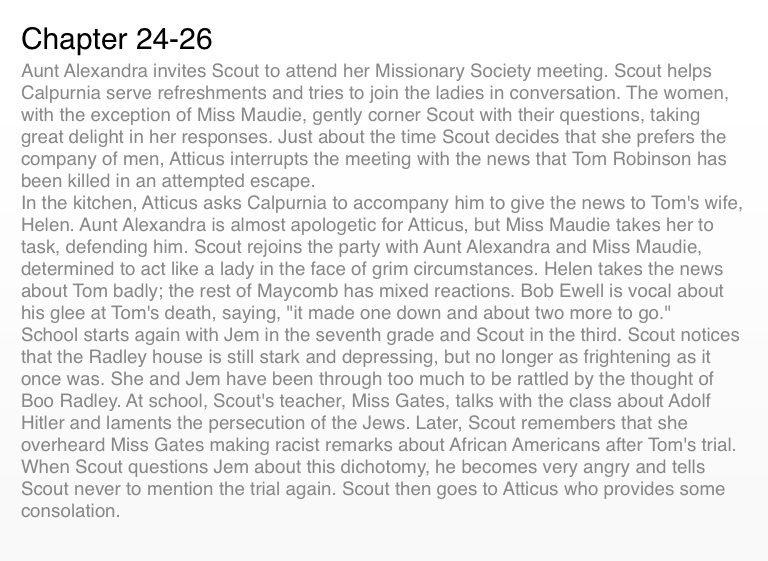 Chapter 24-26

Aunt Alexandra invites Scout to attend her Missionary Society meeting. Scout helps Calpurnia serve refreshments and tries to join the ladies in conversation. The women, with the exception of Miss Maudie, gently corner Scout with their questions, taking great delight in her responses. Just about the time Scout decides that she prefers the company of men, Atticus interrupts the meeting with the news that Tom Robinson has been killed in an attempted escape.

In the kitchen, Atticus asks Calpurnia to accompany him to give the news to Tom's wife, Helen. Aunt Alexandra is almost apologetic for Atticus, but Miss Maudie takes her to task, defending him. Scout rejoins the party with Aunt Alexandra and Miss Maudie, determined to act like a lady in the face of grim circumstances. Helen takes the news about Tom badly; the rest of Maycomb has mixed reactions. Bob Ewell is vocal about his glee at Tom's death, saying, "it made one down and about two more to go."

School starts again with Jem in the seventh grade and Scout in the third. Scout notices that the Radley house is still stark and depressing, but no longer as frightening as it once was. She and Jem have been through too much to be rattled by the thought of Boo Radley. At school, Scout's teacher, Miss Gates, talks with the class about Adolf Hitler and laments the persecution of the Jews. Later, Scout remembers that she overheard Miss Gates making racist remarks about African Americans after Tom's trial. When Scout questions Jem about this dichotomy, he becomes very angry and tells Scout never to mention the trial again. Scout then goes to Atticus who provides some consolation.